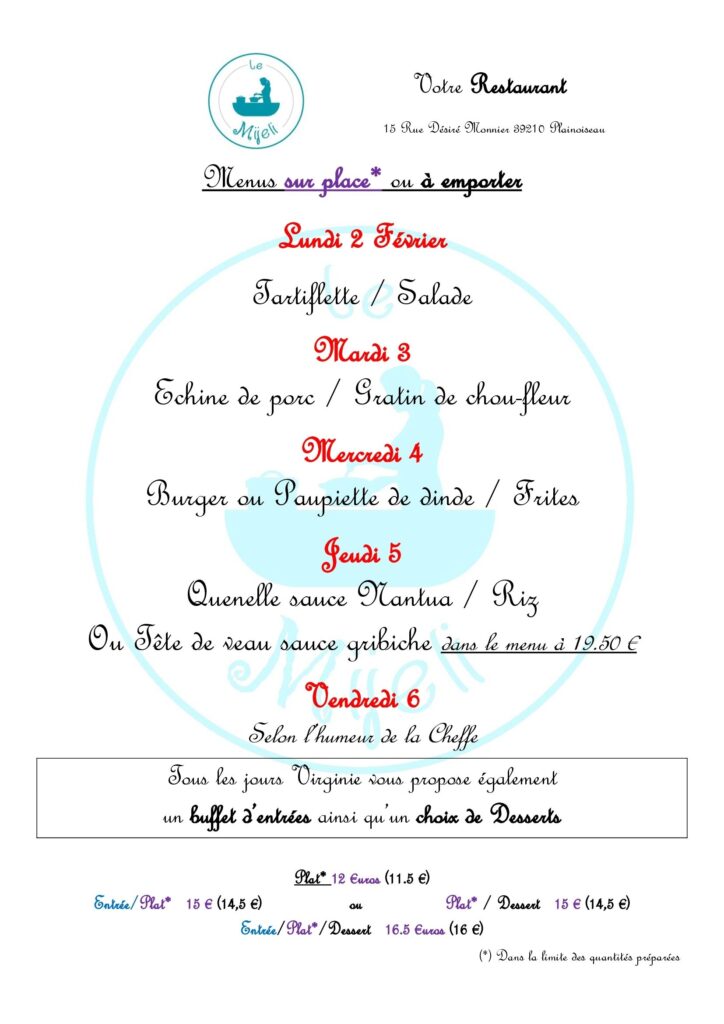 Le Mijeli

Votre Restaurant

15 Rue Désiré Monnier 39210 Plainoiseau

Menus sur place* ou à emporter

Lundi 2 Février

Tartiflette / Salade

Mardi 3

Echine de porc / Gratin de chou-fleur

Mercredi 4

Burger ou Paupiette de dinde / Frites

Jeudi 5

Quenelle sauce Nantua / Riz

Ou Tête de veau sauce gribiche dans le menu à 19.50 €

Vendredi 6

Selon l'humeur de la Cheffe

Tous les jours Virginie vous propose également un buffet d'entrées ainsi qu'un choix de Desserts

Plat* 12 Euros (11.5 €)

Entrée/Plat* 15 € (14,5 €) ou Plat* / Dessert 15 € (14,5 €)

Entrée/Plat*/Dessert 16.5 Euros (16 €)

(*) Dans la limite des quantités préparées